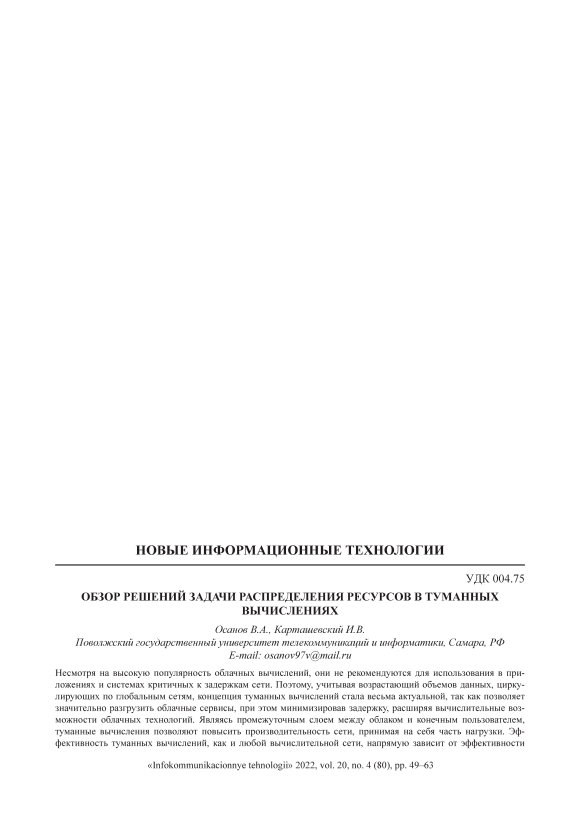 НОВЫЕ ИНФОРМАЦИОННЫЕ ТЕХНОЛОГИИ

УДК 004.75

ОБЗОР РЕШЕНИЙ ЗАДАЧИ РАСПРЕДЕЛЕНИЯ РЕСУРСОВ В ТУМАННЫХ ВЫЧИСЛЕНИЯХ

Осанов В.А., Карташевский И.В.
Поволжский государственный университет телекоммуникаций и информатики, Самара, РФ
E-mail: osanov97v@mail.ru

Несмотря на высокую популярность облачных вычислений, они не рекомендуются для использования в приложениях и системах критичных к задержкам сети. Поэтому, учитывая возрастающий объемов данных, циркулирующих по глобальным сетям, концепция туманных вычислений стала весьма актуальной, так как позволяет значительно разгрузить облачные сервисы, при этом минимизировав задержку, расширяя вычислительные возможности облачных технологий. Являясь промежуточным слоем между облаком и конечным пользователем, туманные вычисления позволяют повысить производительность сети, принимая на себя часть нагрузки. Эффективность туманных вычислений, как и любой вычислительной сети, напрямую зависит от эффективности

«Infokommunikacionnye tehnologii» 2022, vol. 20, no. 4 (80), pp. 49–63